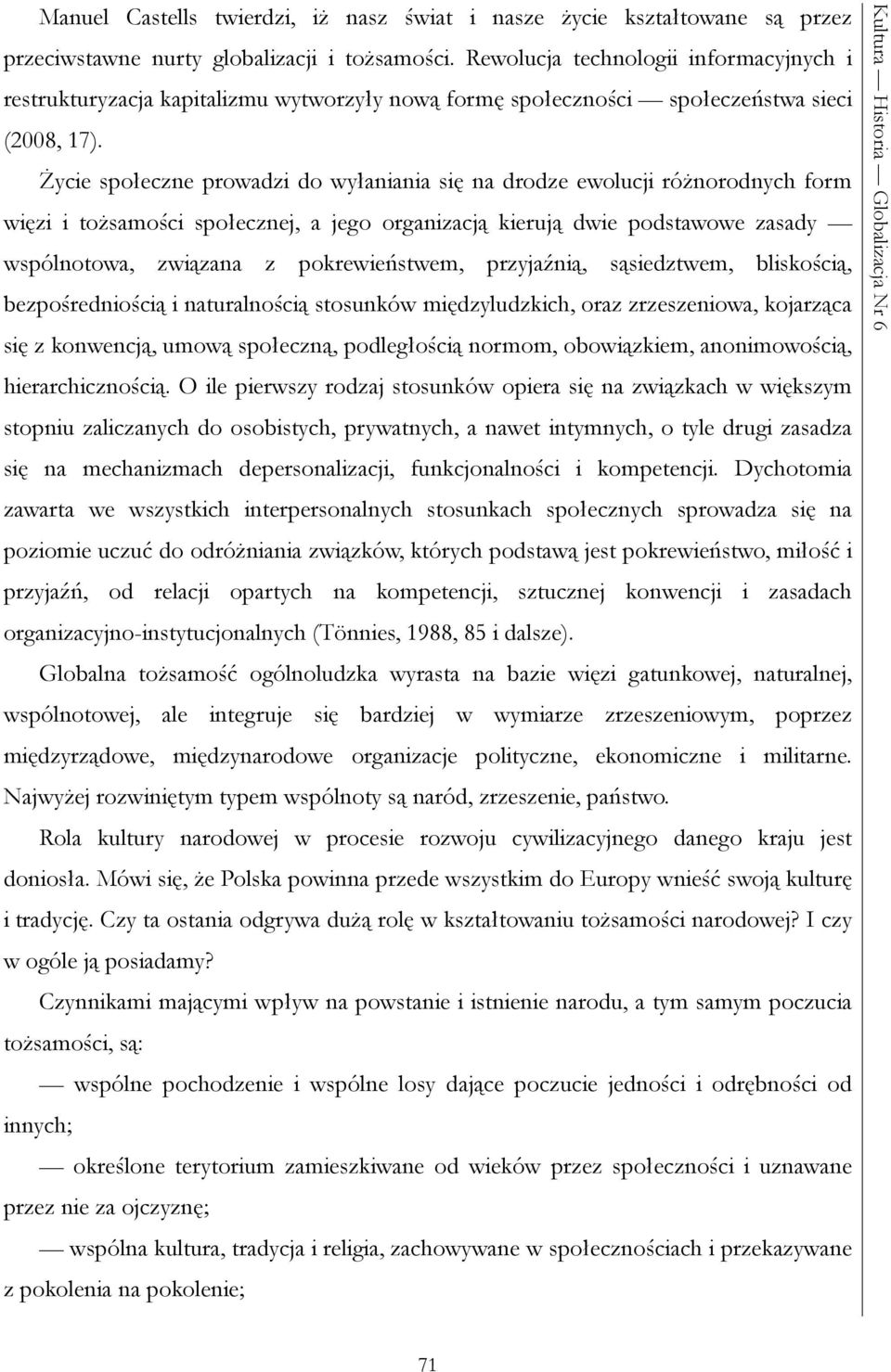 Manuel Castells twierdzi, iż nasz świat i nasze życie kształtowane są przez przeciwstawne nurty globalizacji i tożsamości. Rewolucja technologii informacyjnych i restrukturyzacja kapitalizmu wytworzyły nową formę społeczności — społeczeństwa sieci (2008, 17).

Życie społeczne prowadzi do wyłaniania się na drodze ewolucji różnorodnych form więzi i tożsamości społecznej, a jego organizacją kierują dwie podstawowe zasady — wspólnotowa, związana z pokrewieństwem, przyjaźnią, sąsiedztwem, bliskością, bezpośredniością i naturalnością stosunków międzyludzkich, oraz zrzeszeniowa, kojarząca się z konwencją, umową społeczną, podległością normom, obowiązkiem, anonimowością, hierarchicznością. O ile pierwszy rodzaj stosunków opiera się na związkach w większym stopniu zaliczanych do osobistych, prywatnych, a nawet intymnych, o tyle drugi zasadza się na mechanizmach depersonalizacji, funkcjonalności i kompetencji. Dychotomia zawarta we wszystkich interpersonalnych stosunkach społecznych sprowadza się na poziomie uczuć do odróżniania związków, których podstawą jest pokrewieństwo, miłość i przyjaźń, od relacji opartych na kompetencji, sztucznej konwencji i zasadach organizacyjno-instytucjonalnych (Tönnies, 1988, 85 i dalsze).

Globalna tożsamość ogólnoludzka wyrasta na bazie więzi gatunkowej, naturalnej, wspólnotowej, ale integruje się bardziej w wymiarze zrzeszeniowym, poprzez międzyrządowe, międzynarodowe organizacje polityczne, ekonomiczne i militarne. Najwyżej rozwiniętym typem wspólnoty są naród, zrzeszenie, państwo.

Rola kultury narodowej w procesie rozwoju cywilizacyjnego danego kraju jest doniosła. Mówi się, że Polska powinna przede wszystkim do Europy wnieść swoją kulturę i tradycję. Czy ta ostania odgrywa dużą rolę w kształtowaniu tożsamości narodowej? I czy w ogóle ją posiadamy?

Czynnikami mającymi wpływ na powstanie i istnienie narodu, a tym samym poczucia tożsamości, są:

— wspólne pochodzenie i wspólne losy dające poczucie jedności i odrębności od innych;

— określone terytorium zamieszkiwane od wieków przez społeczności i uznawane przez nie za ojczyznę;

— wspólna kultura, tradycja i religia, zachowywane w społecznościach i przekazywane z pokolenia na pokolenie;

Kultura — Historia — Globalizacja Nr 6

71